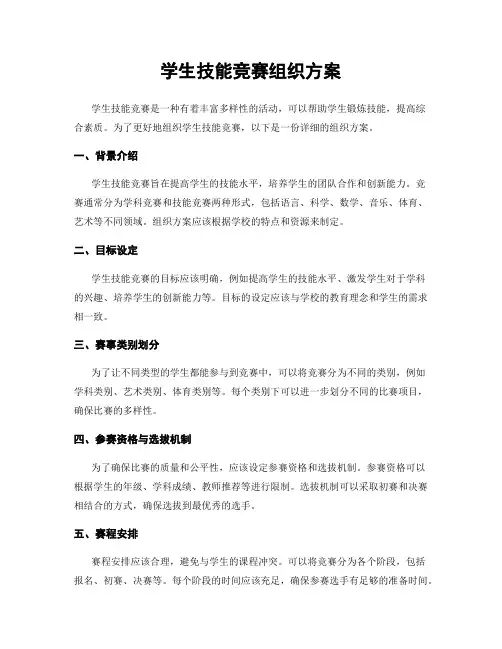 学生技能竞赛组织方案

学生技能竞赛是一种有着丰富多样性的活动，可以帮助学生锻炼技能，提高综合素质。为了更好地组织学生技能竞赛，以下是一份详细的组织方案。

一、背景介绍

学生技能竞赛旨在提高学生的技能水平，培养学生的团队合作和创新能力。竞赛通常分为学科竞赛和技能竞赛两种形式，包括语言、科学、数学、音乐、体育、艺术等不同领域。组织方案应该根据学校的特点和资源来制定。

二、目标设定

学生技能竞赛的目标应该明确，例如提高学生的技能水平、激发学生对于学科的兴趣、培养学生的创新能力等。目标的设定应该与学校的教育理念和学生的需求相一致。

三、赛事类别划分

为了让不同类型的学生都能参与到竞赛中，可以将竞赛分为不同的类别，例如学科类别、艺术类别、体育类别等。每个类别下可以进一步划分不同的比赛项目，确保比赛的多样性。

四、参赛资格与选拔机制

为了确保比赛的质量和公平性，应该设定参赛资格和选拔机制。参赛资格可以根据学生的年级、学科成绩、教师推荐等进行限制。选拔机制可以采取初赛和决赛相结合的方式，确保选拔到最优秀的选手。

五、赛程安排

赛程安排应该合理，避免与学生的课程冲突。可以将竞赛分为各个阶段，包括报名、初赛、决赛等。每个阶段的时间应该充足，确保参赛选手有足够的准备时间。